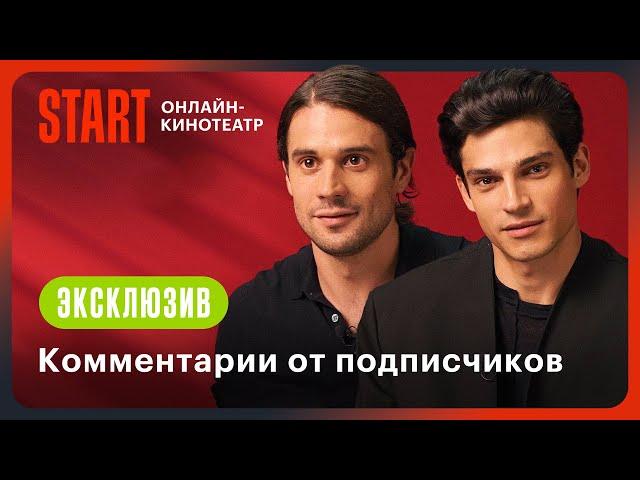 START ОНЛАЙН-КИНОТЕАТР

ЭКСКЛЮЗИВ

Комментарии от подписчиков